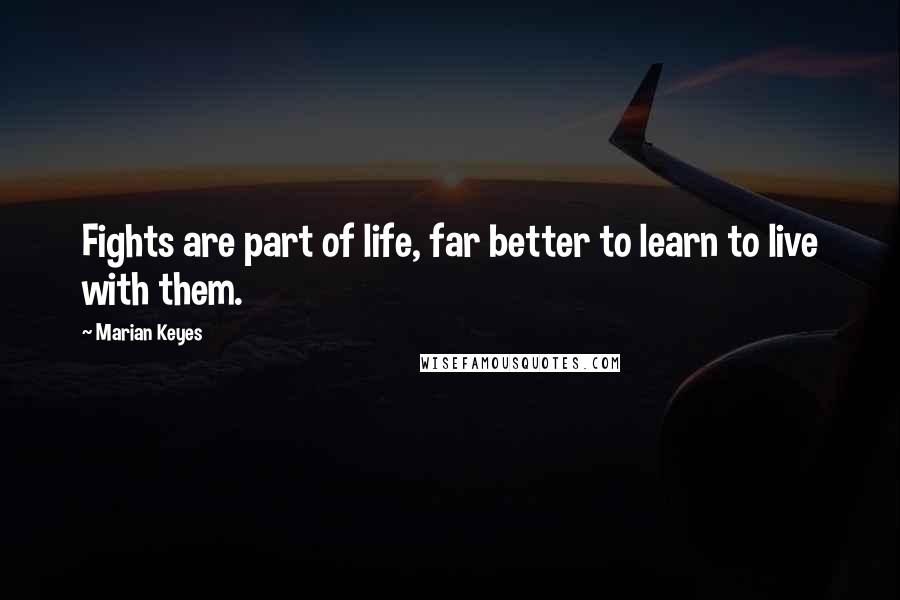 Fights are part of life, far better to learn to live with them.

~ Marian Keyes

WISEFAMOUSQUOTES.COM